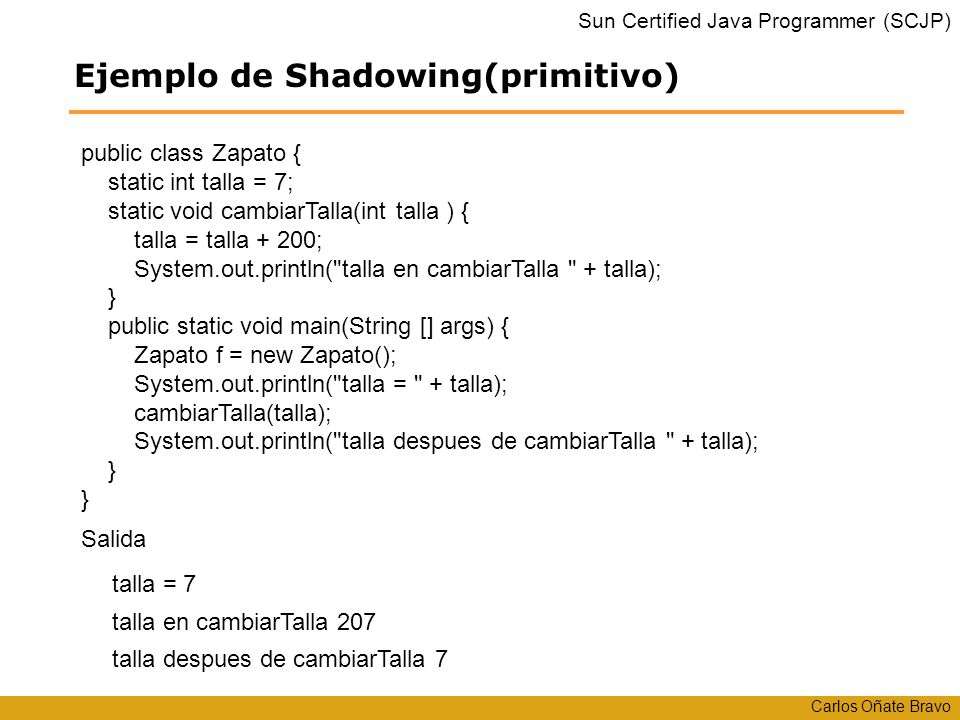 Sun Certified Java Programmer (SCJP)

Ejemplo de Shadowing(primitivo)

public class Zapato {
    static int talla = 7;
    static void cambiarTalla(int talla ) {
        talla = talla + 200;
        System.out.println("talla en cambiarTalla " + talla);
    }
    public static void main(String [] args) {
        Zapato f = new Zapato();
        System.out.println("talla = " + talla);
        cambiarTalla(talla);
        System.out.println("talla despues de cambiarTalla " + talla);
    }
}

Salida

talla = 7

talla en cambiarTalla 207

talla despues de cambiarTalla 7

Carlos Oñate Bravo